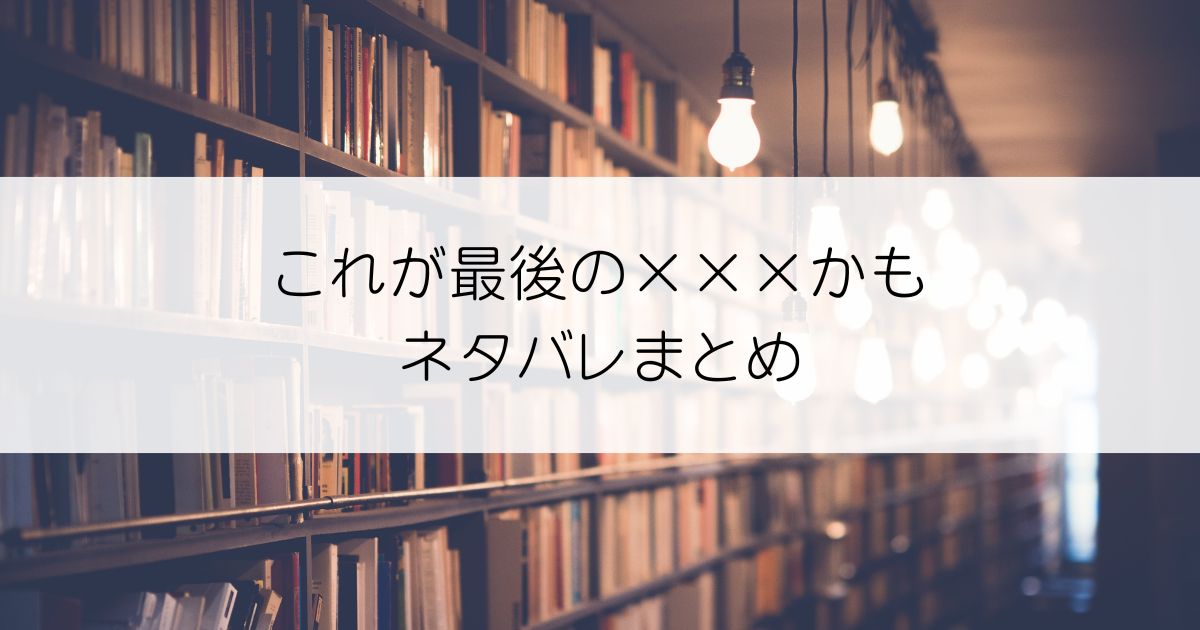 これが最後の×××かも
ネタバレまとめ